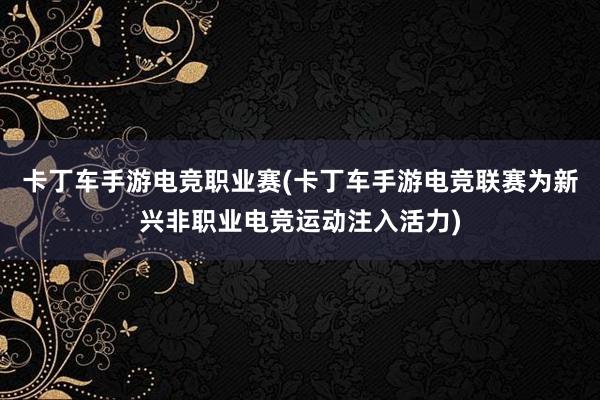 卡丁车手游电竞职业赛(卡丁车手游电竞联赛为新兴非职业电竞运动注入活力)